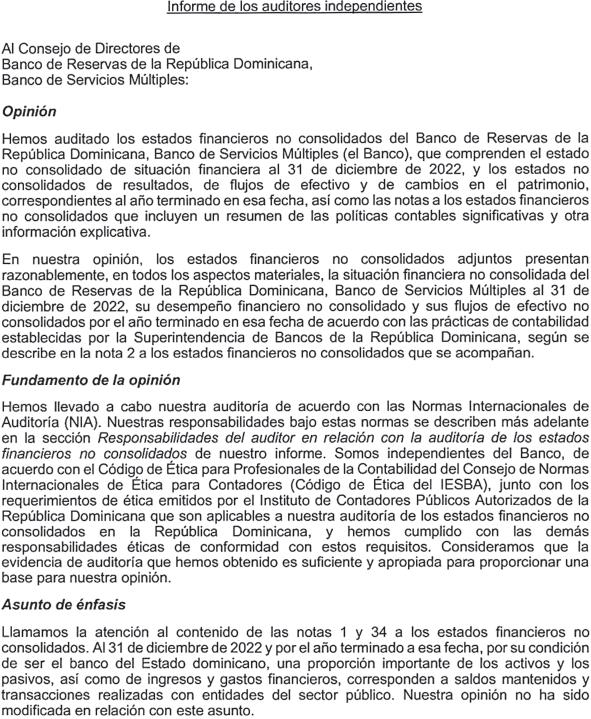 Informe de los auditores independientes

Al Consejo de Directores de
Banco de Reservas de la República Dominicana,
Banco de Servicios Múltiples:

Opinión

Hemos auditado los estados financieros no consolidados del Banco de Reservas de la República Dominicana, Banco de Servicios Múltiples (el Banco), que comprenden el estado no consolidado de situación financiera al 31 de diciembre de 2022, y los estados no consolidados de resultados, de flujos de efectivo y de cambios en el patrimonio, correspondientes al año terminado en esa fecha, así como las notas a los estados financieros no consolidados que incluyen un resumen de las políticas contables significativas y otra información explicativa.

En nuestra opinión, los estados financieros no consolidados adjuntos presentan razonablemente, en todos los aspectos materiales, la situación financiera no consolidada del Banco de Reservas de la República Dominicana, Banco de Servicios Múltiples al 31 de diciembre de 2022, su desempeño financiero no consolidado y sus flujos de efectivo no consolidados por el año terminado en esa fecha de acuerdo con las prácticas de contabilidad establecidas por la Superintendencia de Bancos de la República Dominicana, según se describe en la nota 2 a los estados financieros no consolidados que se acompañan.

Fundamento de la opinión

Hemos llevado a cabo nuestra auditoría de acuerdo con las Normas Internacionales de Auditoría (NIA). Nuestras responsabilidades bajo estas normas se describen más adelante en la sección Responsabilidades del auditor en relación con la auditoría de los estados financieros no consolidados de nuestro informe. Somos independientes del Banco, de acuerdo con el Código de Ética para Profesionales de la Contabilidad del Consejo de Normas Internacionales de Ética para Contadores (Código de Ética del IESBA), junto con los requerimientos de ética emitidos por el Instituto de Contadores Públicos Autorizados de la República Dominicana que son aplicables a nuestra auditoría de los estados financieros no consolidados en la República Dominicana, y hemos cumplido con las demás responsabilidades éticas de conformidad con estos requisitos. Consideramos que la evidencia de auditoría que hemos obtenido es suficiente y apropiada para proporcionar una base para nuestra opinión.

Asunto de énfasis

Llamamos la atención al contenido de las notas 1 y 34 a los estados financieros no consolidados. Al 31 de diciembre de 2022 y por el año terminado a esa fecha, por su condición de ser el banco del Estado dominicano, una proporción importante de los activos y los pasivos, así como de ingresos y gastos financieros, corresponden a saldos mantenidos y transacciones realizadas con entidades del sector público. Nuestra opinión no ha sido modificada en relación con este asunto.